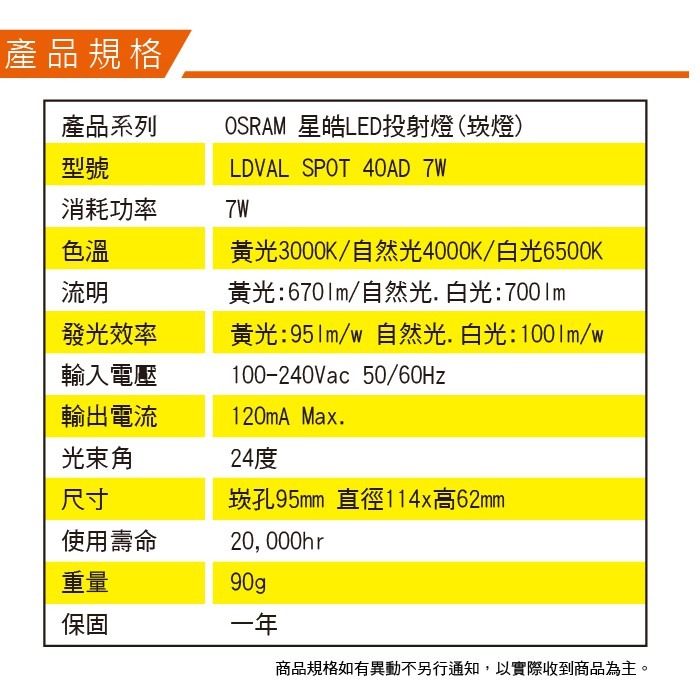 產品規格

| 產品系列 | OSRAM 星皓LED投射燈(崁燈) |
|---|---|
| 型號 | LDVAL SPOT 40AD 7W |
| 消耗功率 | 7W |
| 色溫 | 黃光3000K/自然光4000K/白光6500K |
| 流明 | 黃光:670lm/自然光.白光:700lm |
| 發光效率 | 黃光:95lm/w 自然光.白光:100lm/w |
| 輸入電壓 | 100-240Vac 50/60Hz |
| 輸出電流 | 120mA Max. |
| 光束角 | 24度 |
| 尺寸 | 崁孔95mm 直徑114x高62mm |
| 使用壽命 | 20,000hr |
| 重量 | 90g |
| 保固 | 一年 |

商品規格如有異動不另行通知，以實際收到商品為主。